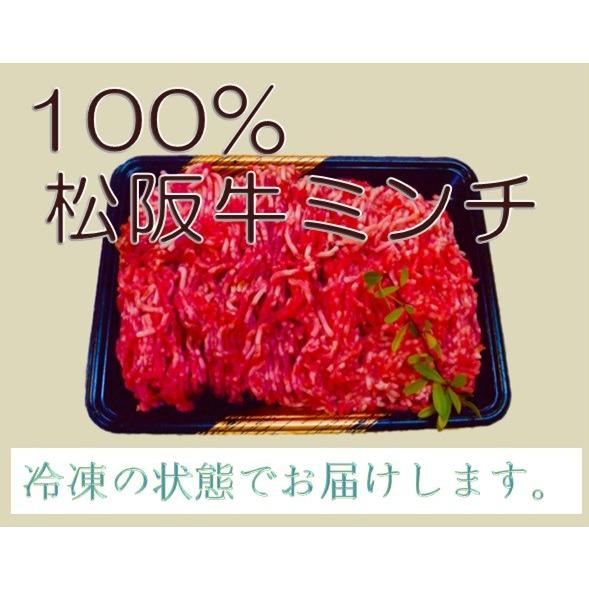 100%
松阪牛ミンチ

冷凍の状態でお届けします。